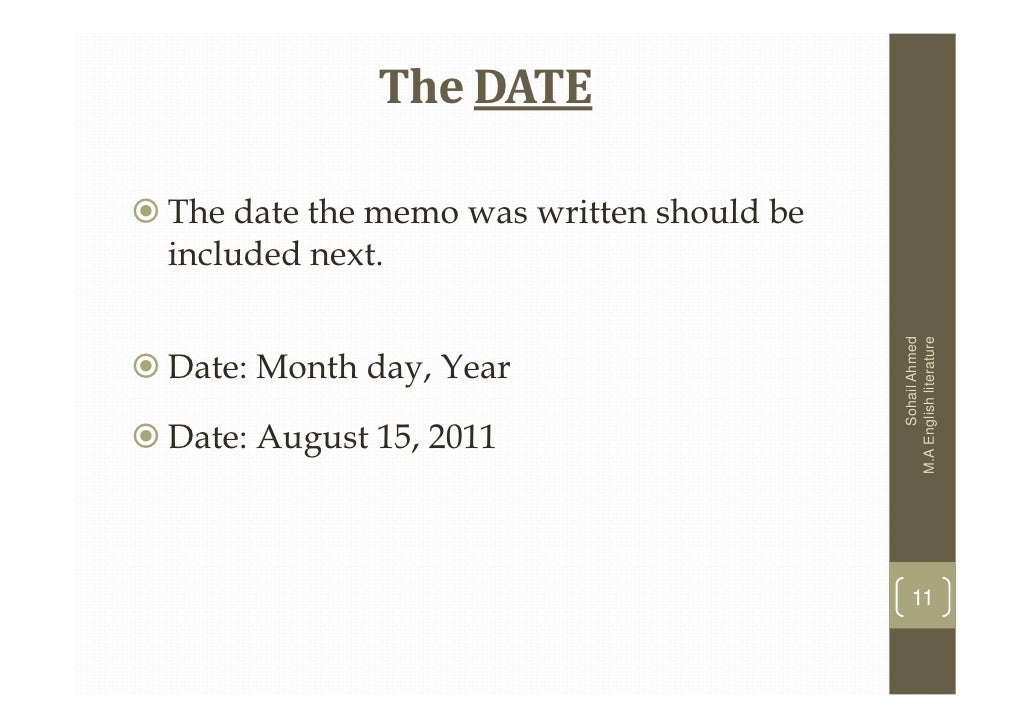 The DATE

The date the memo was written should be included next.

Date: Month day, Year

Date: August 15, 2011

Sohail Ahmed
M.A English literature

11